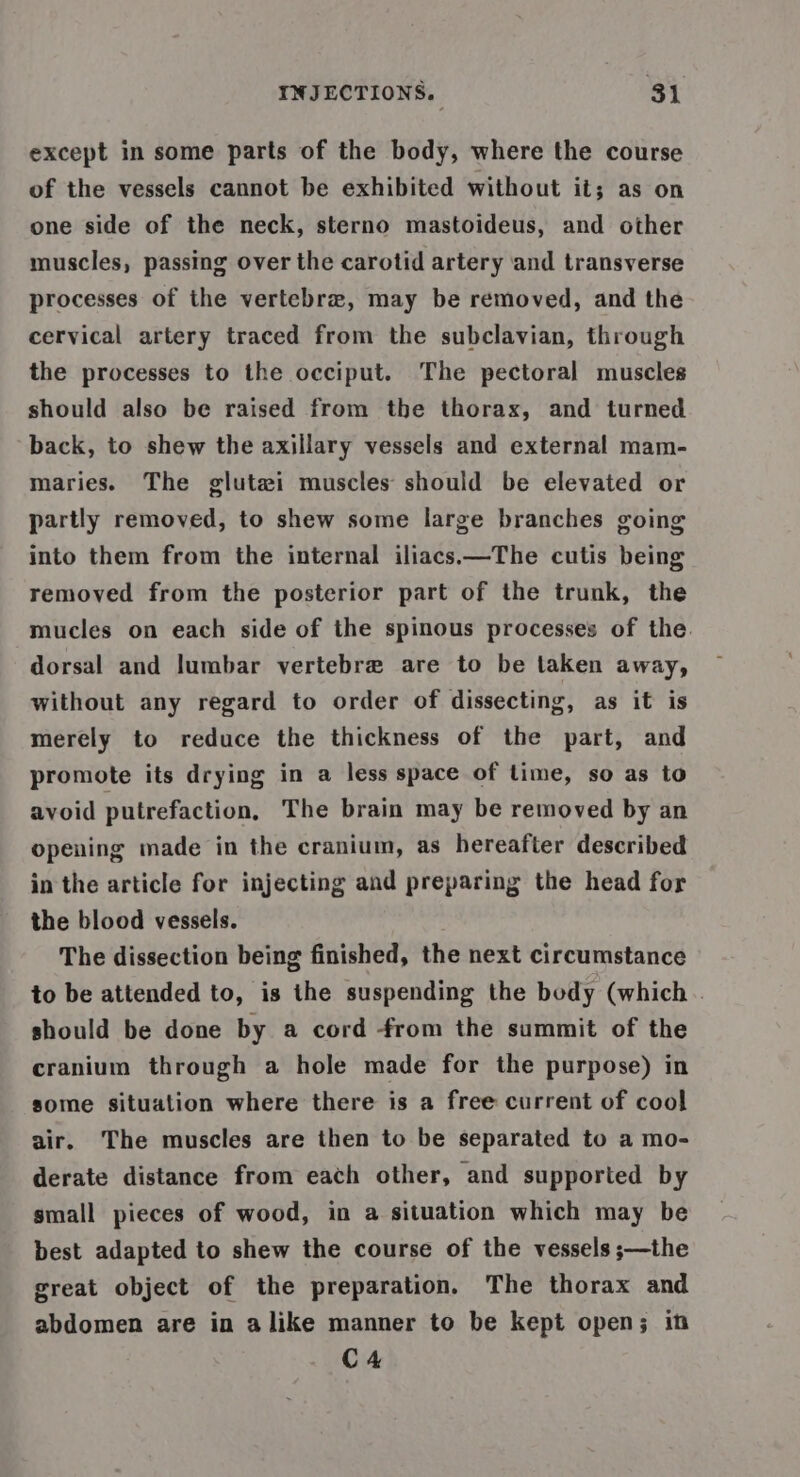 INJECTIONS. 31

except in some parts of the body, where the course of the vessels cannot be exhibited without it; as on one side of the neck, sterno mastoideus, and other muscles, passing over the carotid artery and transverse processes of the vertebræ, may be removed, and the cervical artery traced from the subclavian, through the processes to the occiput. The pectoral muscles should also be raised from the thorax, and turned back, to shew the axillary vessels and external mammaries. The glutæi muscles should be elevated or partly removed, to shew some large branches going into them from the internal iliacs.—The cutis being removed from the posterior part of the trunk, the mucles on each side of the spinous processes of the dorsal and lumbar vertebræ are to be taken away, without any regard to order of dissecting, as it is merely to reduce the thickness of the part, and promote its drying in a less space of time, so as to avoid putrefaction. The brain may be removed by an opening made in the cranium, as hereafter described in the article for injecting and preparing the head for the blood vessels.

The dissection being finished, the next circumstance to be attended to, is the suspending the body (which should be done by a cord from the summit of the cranium through a hole made for the purpose) in some situation where there is a free current of cool air. The muscles are then to be separated to a moderate distance from each other, and supported by small pieces of wood, in a situation which may be best adapted to shew the course of the vessels;—the great object of the preparation. The thorax and abdomen are in a like manner to be kept open; in

C 4